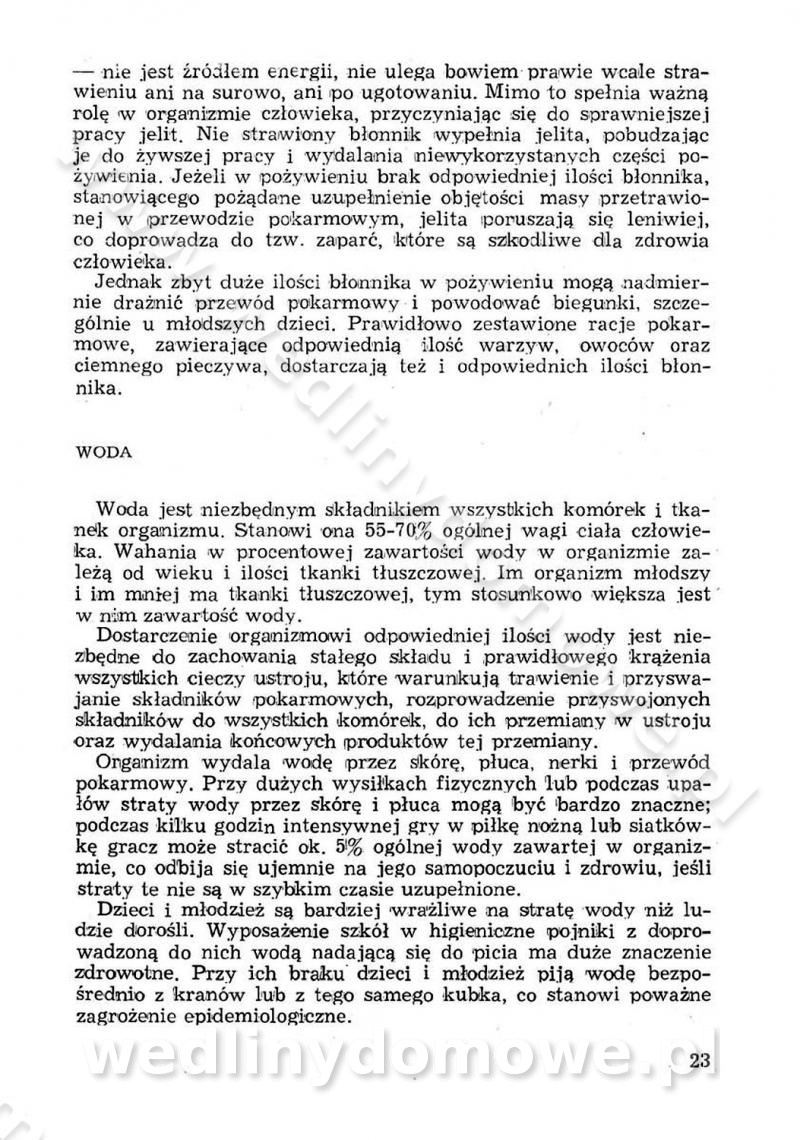 — nie jest źródłem energii, nie ulega bowiem prawie wcale strawieniu ani na surowo, ani po ugotowaniu. Mimo to spełnia ważną rolę w organizmie człowieka, przyczyniając się do sprawniejszej pracy jelit. Nie strawiony błonnik wypełnia jelita, pobudzając je do żywszej pracy i wydalania niewykorzystanych części pożywienia. Jeżeli w pożywieniu brak odpowiedniej ilości błonnika, stanowiącego pożądane uzupełnienie objętości masy przetrawionej w przewodzie pokarmowym, jelita poruszają się leniwiej, co doprowadza do tzw. zaparć, które są szkodliwe dla zdrowia człowieka.

Jednak zbyt duże ilości błonnika w pożywieniu mogą nadmiernie drażnić przewód pokarmowy i powodować biegunki, szczególnie u młodszych dzieci. Prawidłowo zestawione racje pokarmowe, zawierające odpowiednią ilość warzyw, owoców oraz ciemnego pieczywa, dostarczają też i odpowiednich ilości błonnika.

WODA

Woda jest niezbędnym składnikiem wszystkich komórek i tkanek organizmu. Stanowi ona 55-70% ogólnej wagi ciała człowieka. Wahania w procentowej zawartości wody w organizmie zależą od wieku i ilości tkanki tłuszczowej. Im organizm młodszy i im mniej ma tkanki tłuszczowej, tym stosunkowo większa jest w nim zawartość wody.

Dostarczenie organizmowi odpowiedniej ilości wody jest niezbędne do zachowania stałego składu i prawidłowego krążenia wszystkich cieczy ustroju, które warunkują trawienie i przyswajanie składników pokarmowych, rozprowadzenie przyswojonych składników do wszystkich komórek, do ich przemiany w ustroju oraz wydalania końcowych produktów tej przemiany.

Organizm wydala wodę przez skórę, płuca, nerki i przewód pokarmowy. Przy dużych wysiłkach fizycznych lub podczas upałów straty wody przez skórę i płuca mogą być bardzo znaczne; podczas kilku godzin intensywnej gry w piłkę nożną lub siatkówkę gracz może stracić ok. 5% ogólnej wody zawartej w organizmie, co odbija się ujemnie na jego samopoczuciu i zdrowiu, jeśli straty te nie są w szybkim czasie uzupełnione.

Dzieci i młodzież są bardziej wrażliwe na stratę wody niż ludzie dorośli. Wyposażenie szkół w higieniczne pojniki z doprowadzoną do nich wodą nadającą się do picia ma duże znaczenie zdrowotne. Przy ich braku dzieci i młodzież piją wodę bezpośrednio z kranów lub z tego samego kubka, co stanowi poważne zagrożenie epidemiologiczne.

wedlinydomowe.pl

23